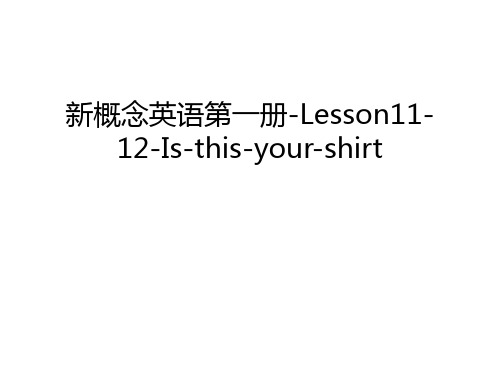 新概念英语第一册-Lesson11-12-Is-this-your-shirt